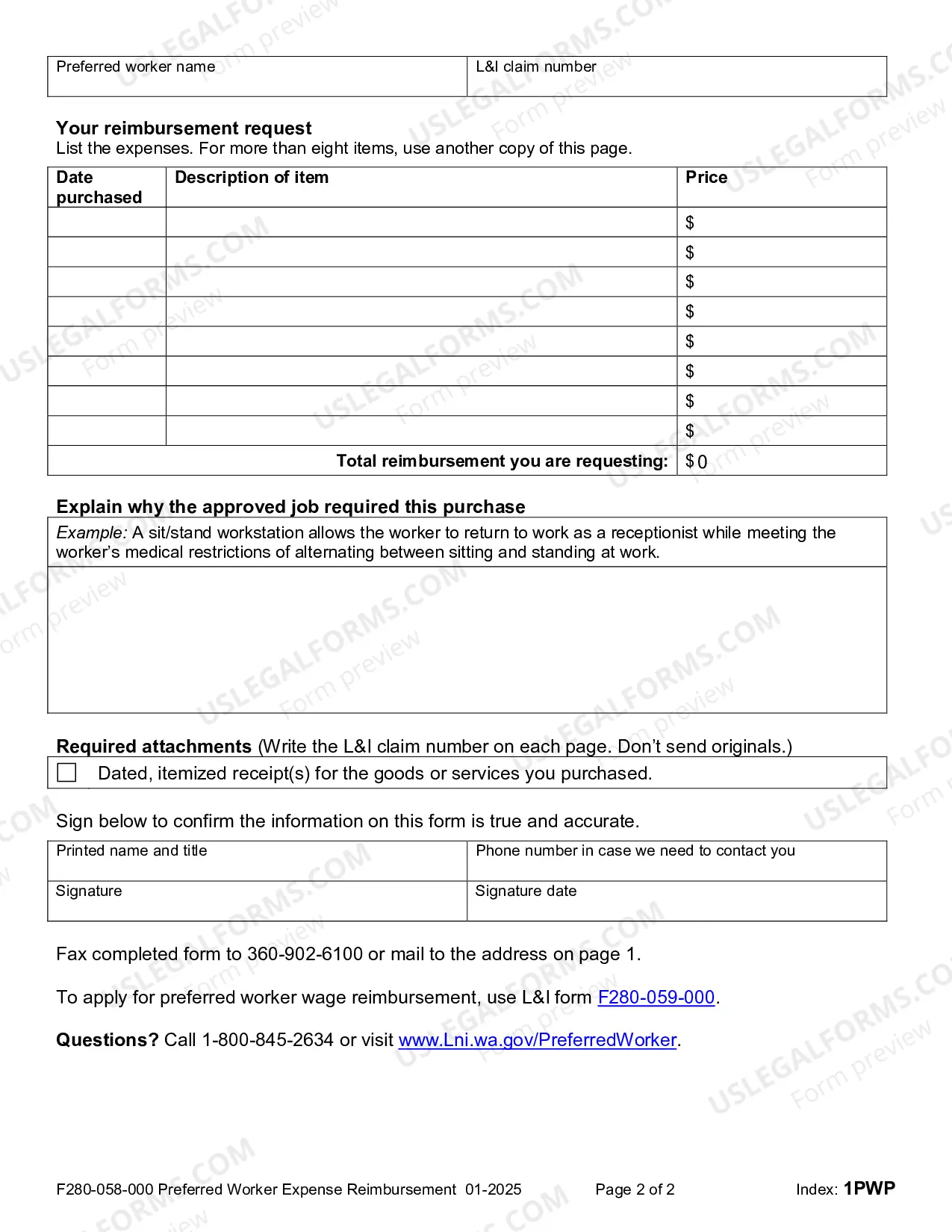 Preferred worker name
L&I claim number

Your reimbursement request
List the expenses. For more than eight items, use another copy of this page.

| Date purchased | Description of item | Price |
|---|---|---|
| | | $ |
| | | $ |
| | | $ |
| | | $ |
| | | $ |
| | | $ |
| | | $ |
| | | $ |
| Total reimbursement you are requesting: | | $0 |

Explain why the approved job required this purchase

Example: A sit/stand workstation allows the worker to return to work as a receptionist while meeting the worker's medical restrictions of alternating between sitting and standing at work.

Required attachments (Write the L&I claim number on each page. Don't send originals.)

☐ Dated, itemized receipt(s) for the goods or services you purchased.

Sign below to confirm the information on this form is true and accurate.

Printed name and title
Phone number in case we need to contact you
Signature
Signature date

Fax completed form to 360-902-6100 or mail to the address on page 1.

To apply for preferred worker wage reimbursement, use L&I form F280-059-000.

Questions? Call 1-800-845-2634 or visit www.Lni.wa.gov/PreferredWorker.

F280-058-000 Preferred Worker Expense Reimbursement 01-2025 Page 2 of 2 Index: 1PWP

USLEGALFORMS.COM Form preview